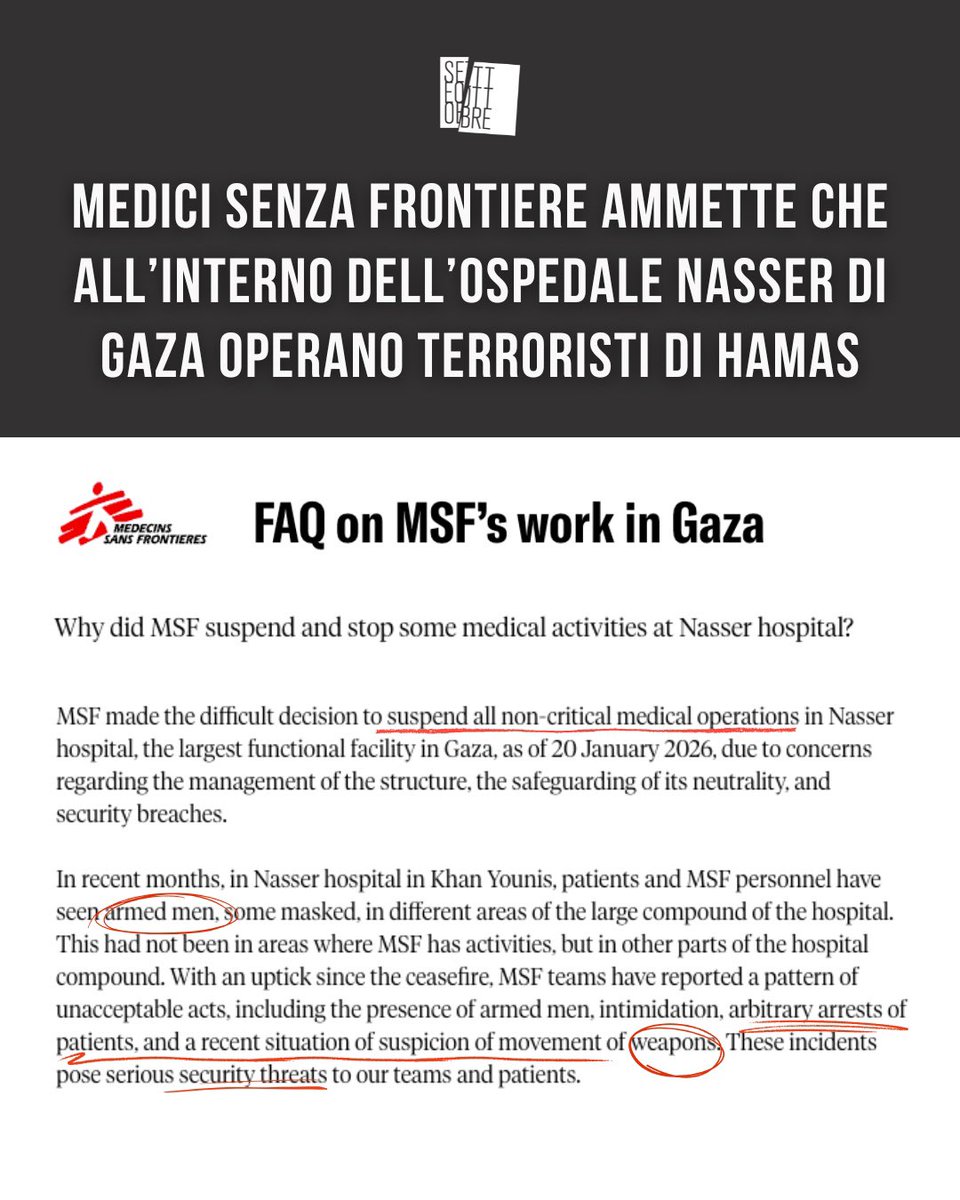 SETTE OTTOBRE

MEDICI SENZA FRONTIERE AMMETTE CHE ALL'INTERNO DELL'OSPEDALE NASSER DI GAZA OPERANO TERRORISTI DI HAMAS

MEDECINS SANS FRONTIERES

FAQ on MSF's work in Gaza

Why did MSF suspend and stop some medical activities at Nasser hospital?

MSF made the difficult decision to suspend all non-critical medical operations in Nasser hospital, the largest functional facility in Gaza, as of 20 January 2026, due to concerns regarding the management of the structure, the safeguarding of its neutrality, and security breaches.

In recent months, in Nasser hospital in Khan Younis, patients and MSF personnel have seen armed men, some masked, in different areas of the large compound of the hospital. This had not been in areas where MSF has activities, but in other parts of the hospital compound. With an uptick since the ceasefire, MSF teams have reported a pattern of unacceptable acts, including the presence of armed men, intimidation, arbitrary arrests of patients, and a recent situation of suspicion of movement of weapons. These incidents pose serious security threats to our teams and patients.